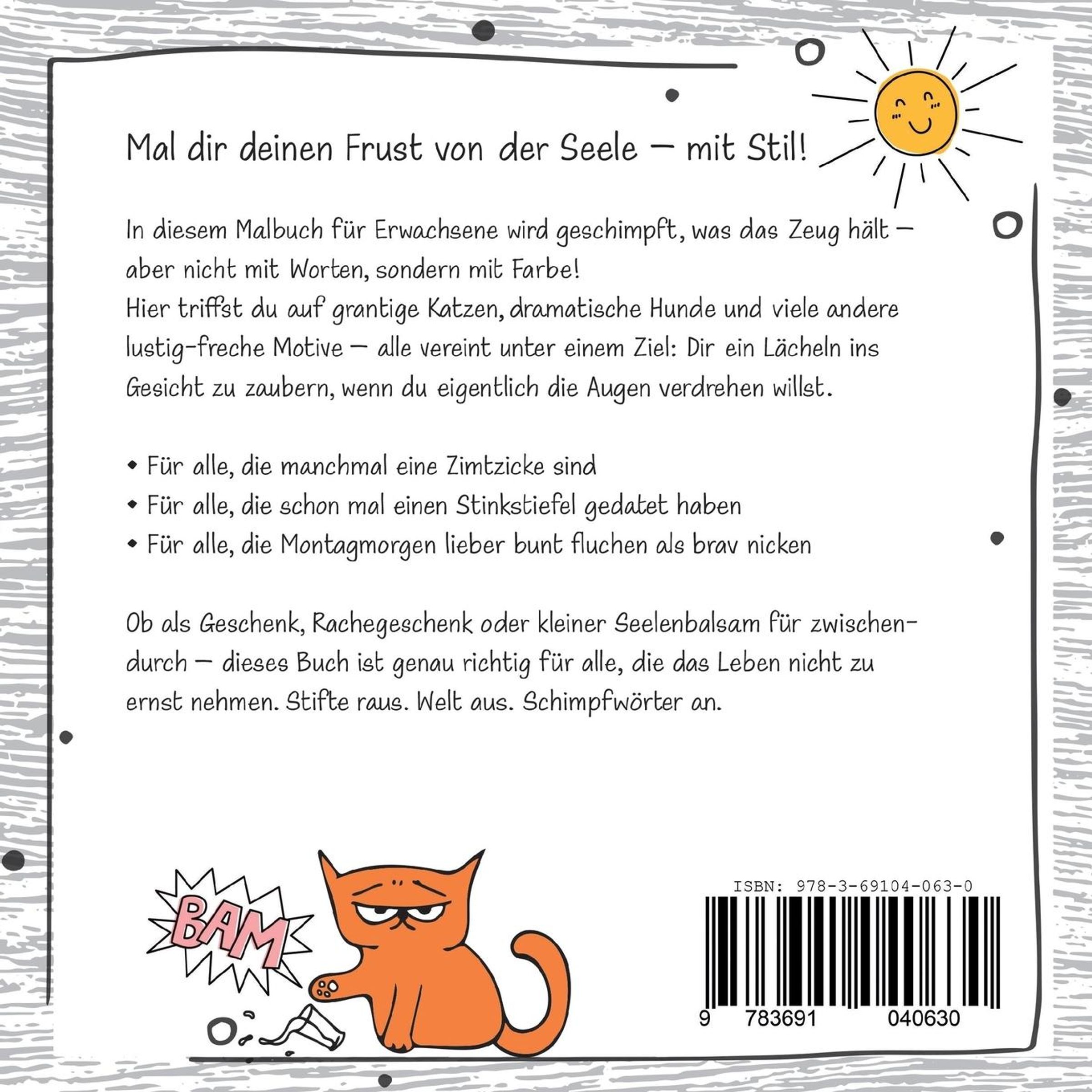 Mal dir deinen Frust von der Seele – mit Stil!

In diesem Malbuch für Erwachsene wird geschimpft, was das Zeug hält – aber nicht mit Worten, sondern mit Farbe!
Hier triffst du auf grantige Katzen, dramatische Hunde und viele andere lustig-freche Motive – alle vereint unter einem Ziel: Dir ein Lächeln ins Gesicht zu zaubern, wenn du eigentlich die Augen verdrehen willst.

• Für alle, die manchmal eine Zimtzicke sind
• Für alle, die schon mal einen Stinkstiefel gedatet haben
• Für alle, die Montagmorgen lieber bunt fluchen als brav nicken

Ob als Geschenk, Rachegeschenk oder kleiner Seelenbalsam für zwischendurch – dieses Buch ist genau richtig für alle, die das Leben nicht zu ernst nehmen. Stifte raus. Welt aus. Schimpfwörter an.

BAM

ISBN: 978-3-69104-063-0
9 783691 040630